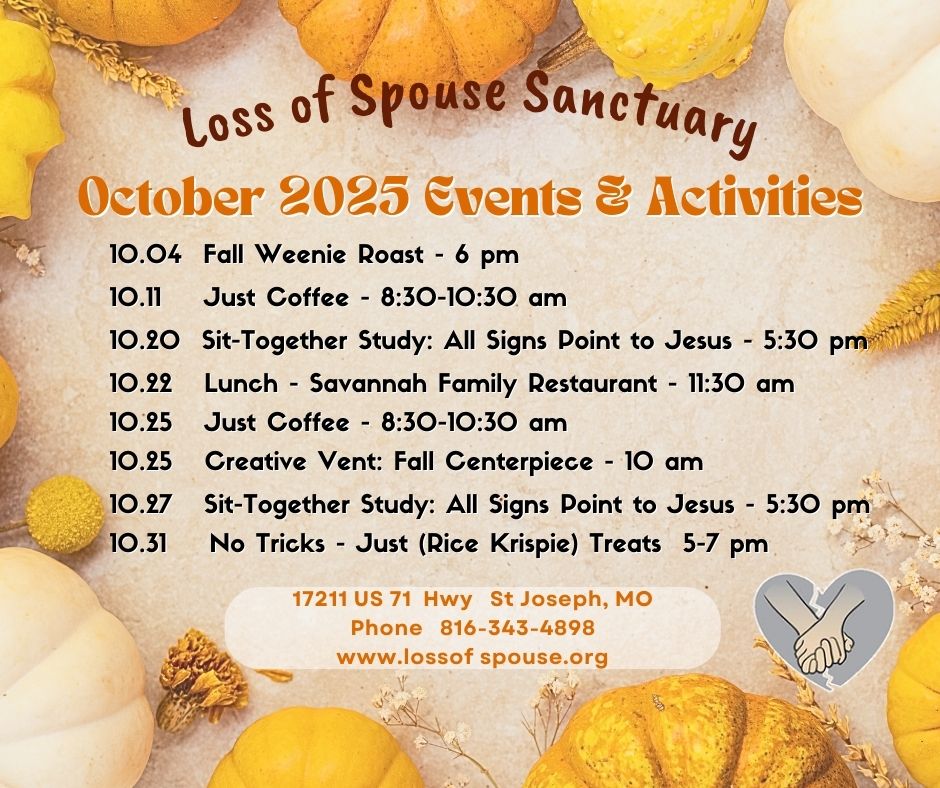 Loss of Spouse Sanctuary

October 2025 Events & Activities

10.04 Fall Weenie Roast - 6 pm
10.11 Just Coffee - 8:30-10:30 am
10.20 Sit-Together Study: All Signs Point to Jesus - 5:30 pm
10.22 Lunch - Savannah Family Restaurant - 11:30 am
10.25 Just Coffee - 8:30-10:30 am
10.25 Creative Vent: Fall Centerpiece - 10 am
10.27 Sit-Together Study: All Signs Point to Jesus - 5:30 pm
10.31 No Tricks - Just (Rice Krispie) Treats 5-7 pm

17211 US 71 Hwy St Joseph, MO
Phone 816-343-4898
www.lossof spouse.org